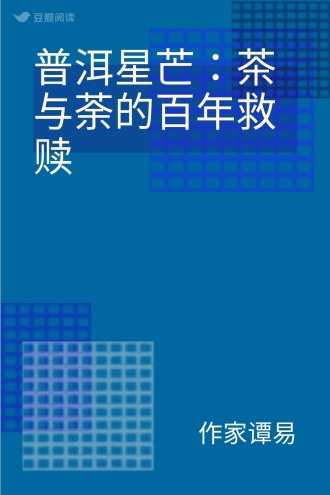 豆瓣阅读

普洱星芒：茶与茶的百年救赎

作家谭易